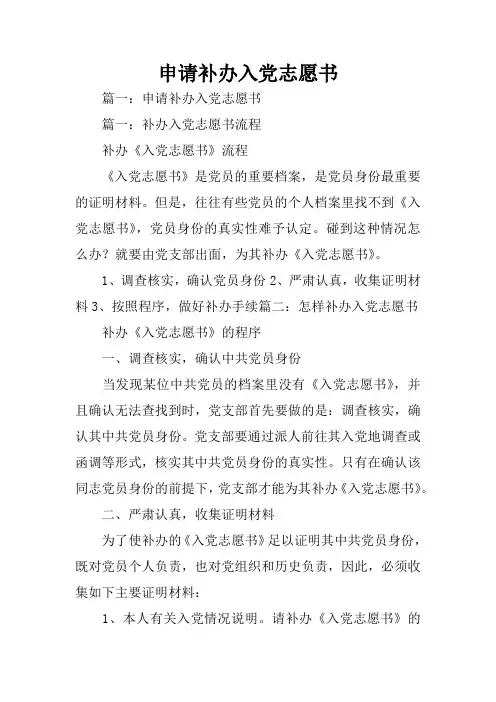 申请补办入党志愿书

篇一：申请补办入党志愿书

篇一：补办入党志愿书流程

补办《入党志愿书》流程

《入党志愿书》是党员的重要档案，是党员身份最重要的证明材料。但是，往往有些党员的个人档案里找不到《入党志愿书》，党员身份的真实性难予认定。碰到这种情况怎么办？就要由党支部出面，为其补办《入党志愿书》。

1、调查核实，确认党员身份 2、严肃认真，收集证明材料 3、按照程序，做好补办手续篇二：怎样补办入党志愿书

补办《入党志愿书》的程序

一、调查核实，确认中共党员身份

当发现某位中共党员的档案里没有《入党志愿书》，并且确认无法查找到时，党支部首先要做的是：调查核实，确认其中共党员身份。党支部要通过派人前往其入党地调查或函调等形式，核实其中共党员身份的真实性。只有在确认该同志党员身份的前提下，党支部才能为其补办《入党志愿书》。

二、严肃认真，收集证明材料

为了使补办的《入党志愿书》足以证明其中共党员身份，既对党员个人负责，也对党组织和历史负责，因此，必须收集如下主要证明材料：

1、本人有关入党情况说明。请补办《入党志愿书》的